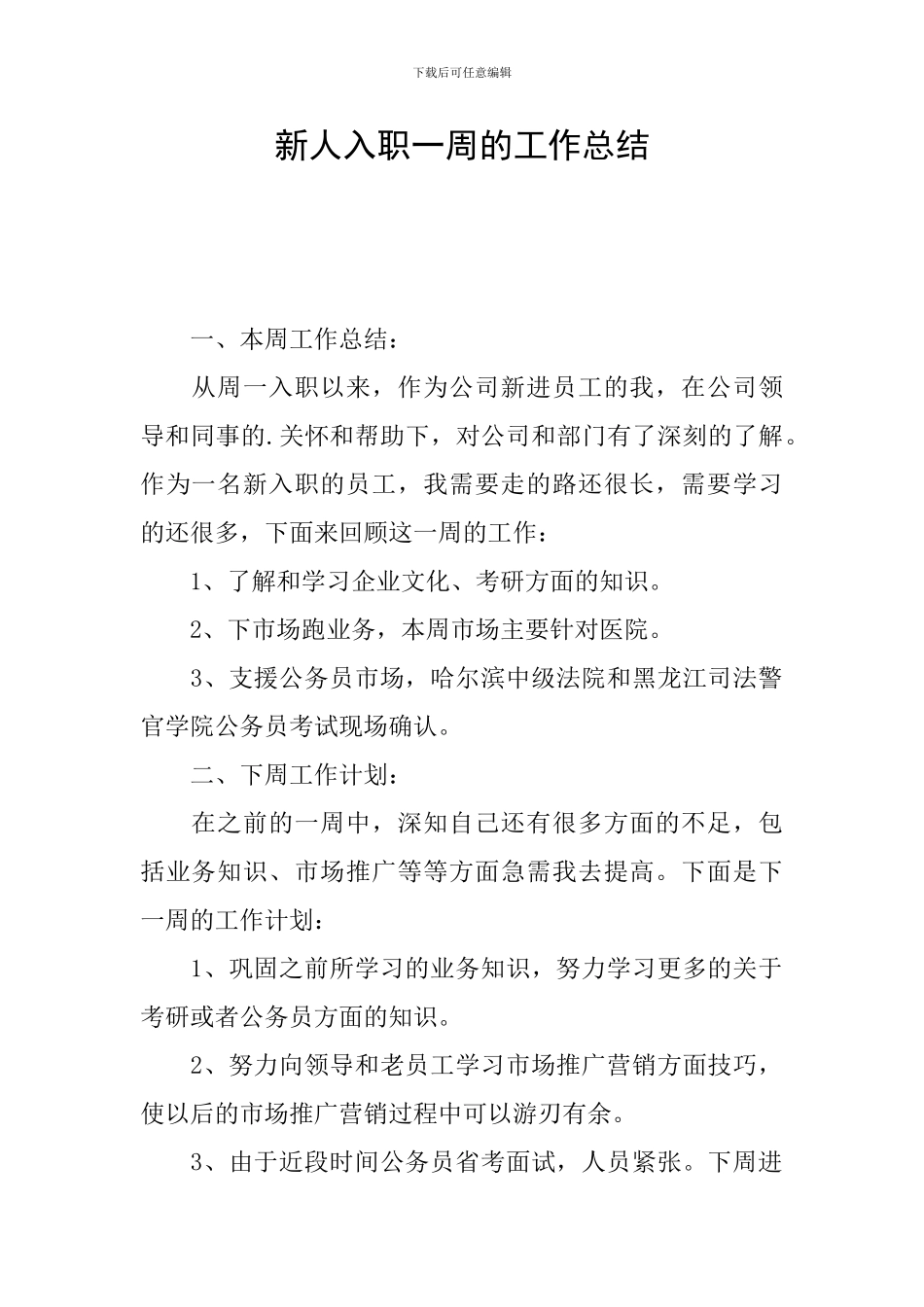 下载后可任意编辑

新人入职一周的工作总结

一、本周工作总结：

从周一入职以来，作为公司新进员工的我，在公司领导和同事的.关怀和帮助下，对公司和部门有了深刻的了解。作为一名新入职的员工，我需要走的路还很长，需要学习的还很多，下面来回顾这一周的工作：

1、了解和学习企业文化、考研方面的知识。

2、下市场跑业务，本周市场主要针对医院。

3、支援公务员市场，哈尔滨中级法院和黑龙江司法警官学院公务员考试现场确认。

二、下周工作计划：

在之前的一周中，深知自己还有很多方面的不足，包括业务知识、市场推广等等方面急需我去提高。下面是下一周的工作计划：

1、巩固之前所学习的业务知识，努力学习更多的关于考研或者公务员方面的知识。

2、努力向领导和老员工学习市场推广营销方面技巧，使以后的市场推广营销过程中可以游刃有余。

3、由于近段时间公务员省考面试，人员紧张。下周进